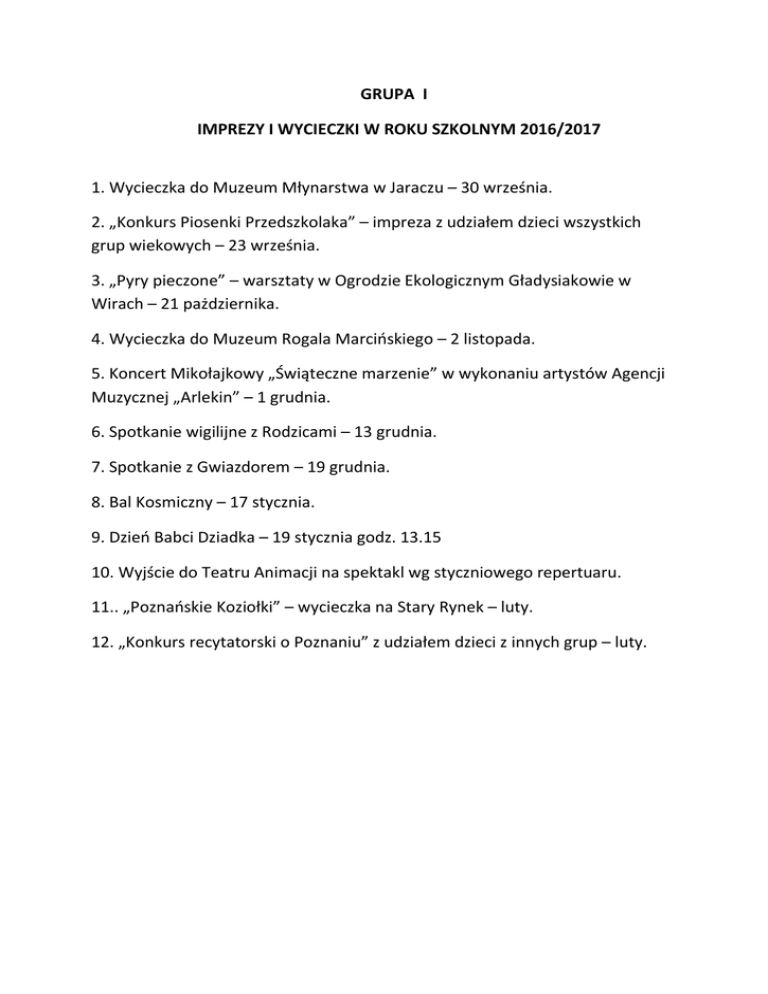 GRUPA I

IMPREZY I WYCIECZKI W ROKU SZKOLNYM 2016/2017

1. Wycieczka do Muzeum Młynarstwa w Jaraczu – 30 września.

2. „Konkurs Piosenki Przedszkolaka” – impreza z udziałem dzieci wszystkich grup wiekowych – 23 września.

3. „Pyry pieczone” – warsztaty w Ogrodzie Ekologicznym Gładysiakowie w Wirach – 21 października.

4. Wycieczka do Muzeum Rogala Marcińskiego – 2 listopada.

5. Koncert Mikołajkowy „Świąteczne marzenie” w wykonaniu artystów Agencji Muzycznej „Arlekin” – 1 grudnia.

6. Spotkanie wigilijne z Rodzicami – 13 grudnia.

7. Spotkanie z Gwiazdorem – 19 grudnia.

8. Bal Kosmiczny – 17 stycznia.

9. Dzień Babci Dziadka – 19 stycznia godz. 13.15

10. Wyjście do Teatru Animacji na spektakl wg styczniowego repertuaru.

11.. „Poznańskie Koziołki” – wycieczka na Stary Rynek – luty.

12. „Konkurs recytatorski o Poznaniu” z udziałem dzieci z innych grup – luty.